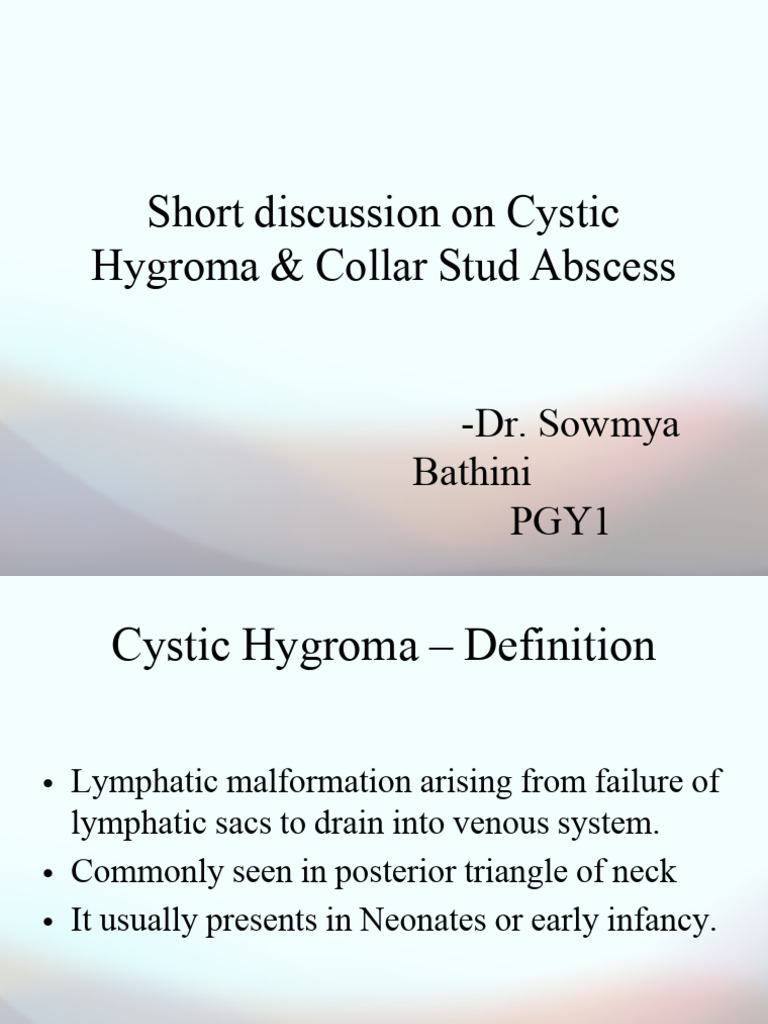 Short discussion on Cystic Hygroma & Collar Stud Abscess

-Dr. Sowmya
Bathini
PGY1

Cystic Hygroma – Definition

• Lymphatic malformation arising from failure of lymphatic sacs to drain into venous system.
• Commonly seen in posterior triangle of neck
• It usually presents in Neonates or early infancy.